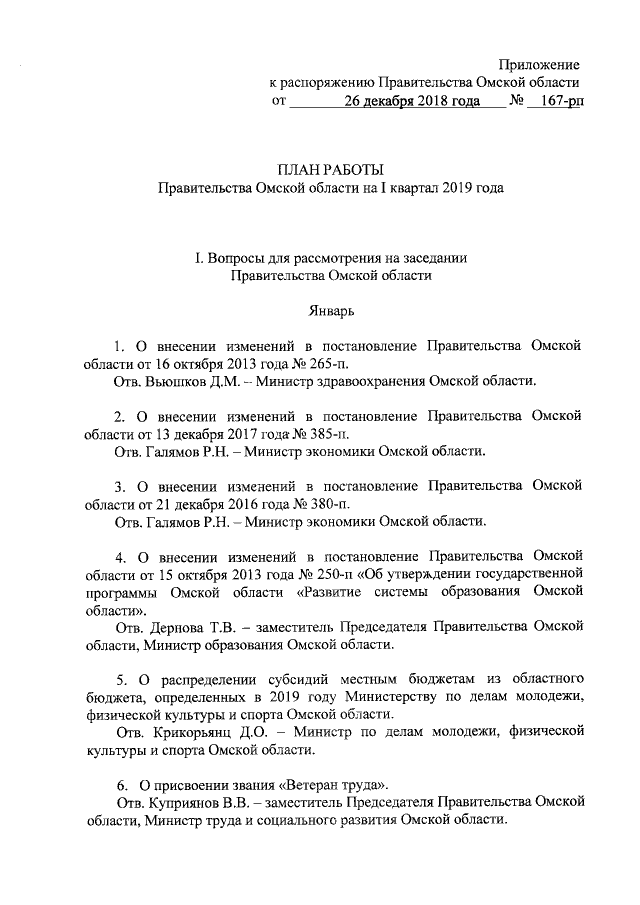 Приложение
к распоряжению Правительства Омской области
от 26 декабря 2018 года № 167-рп

ПЛАН РАБОТЫ
Правительства Омской области на I квартал 2019 года

I. Вопросы для рассмотрения на заседании
Правительства Омской области

Январь

1. О внесении изменений в постановление Правительства Омской области от 16 октября 2013 года № 265-п.
Отв. Вьюшков Д.М. – Министр здравоохранения Омской области.

2. О внесении изменений в постановление Правительства Омской области от 13 декабря 2017 года № 385-п.
Отв. Галямов Р.Н. – Министр экономики Омской области.

3. О внесении изменений в постановление Правительства Омской области от 21 декабря 2016 года № 380-п.
Отв. Галямов Р.Н. – Министр экономики Омской области.

4. О внесении изменений в постановление Правительства Омской области от 15 октября 2013 года № 250-п «Об утверждении государственной программы Омской области «Развитие системы образования Омской области».
Отв. Дернова Т.В. – заместитель Председателя Правительства Омской области, Министр образования Омской области.

5. О распределении субсидий местным бюджетам из областного бюджета, определенных в 2019 году Министерству по делам молодежи, физической культуры и спорта Омской области.
Отв. Крикорьянц Д.О. – Министр по делам молодежи, физической культуры и спорта Омской области.

6. О присвоении звания «Ветеран труда».
Отв. Куприянов В.В. – заместитель Председателя Правительства Омской области, Министр труда и социального развития Омской области.